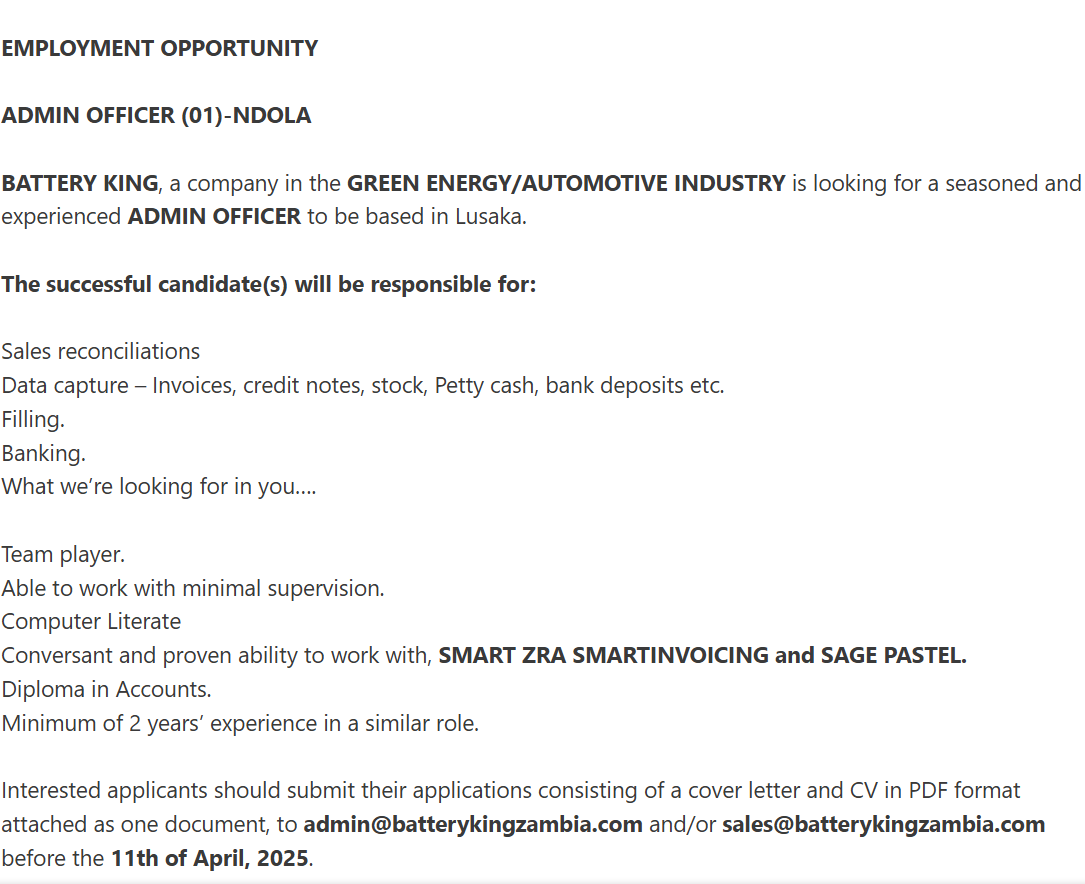 EMPLOYMENT OPPORTUNITY

ADMIN OFFICER (01)-NDOLA

BATTERY KING, a company in the GREEN ENERGY/AUTOMOTIVE INDUSTRY is looking for a seasoned and experienced ADMIN OFFICER to be based in Lusaka.

The successful candidate(s) will be responsible for:

Sales reconciliations
Data capture – Invoices, credit notes, stock, Petty cash, bank deposits etc.
Filling.
Banking.
What we're looking for in you….

Team player.
Able to work with minimal supervision.
Computer Literate
Conversant and proven ability to work with, SMART ZRA SMARTINVOICING and SAGE PASTEL.
Diploma in Accounts.
Minimum of 2 years' experience in a similar role.

Interested applicants should submit their applications consisting of a cover letter and CV in PDF format attached as one document, to admin@batterykingzambia.com and/or sales@batterykingzambia.com before the 11th of April, 2025.